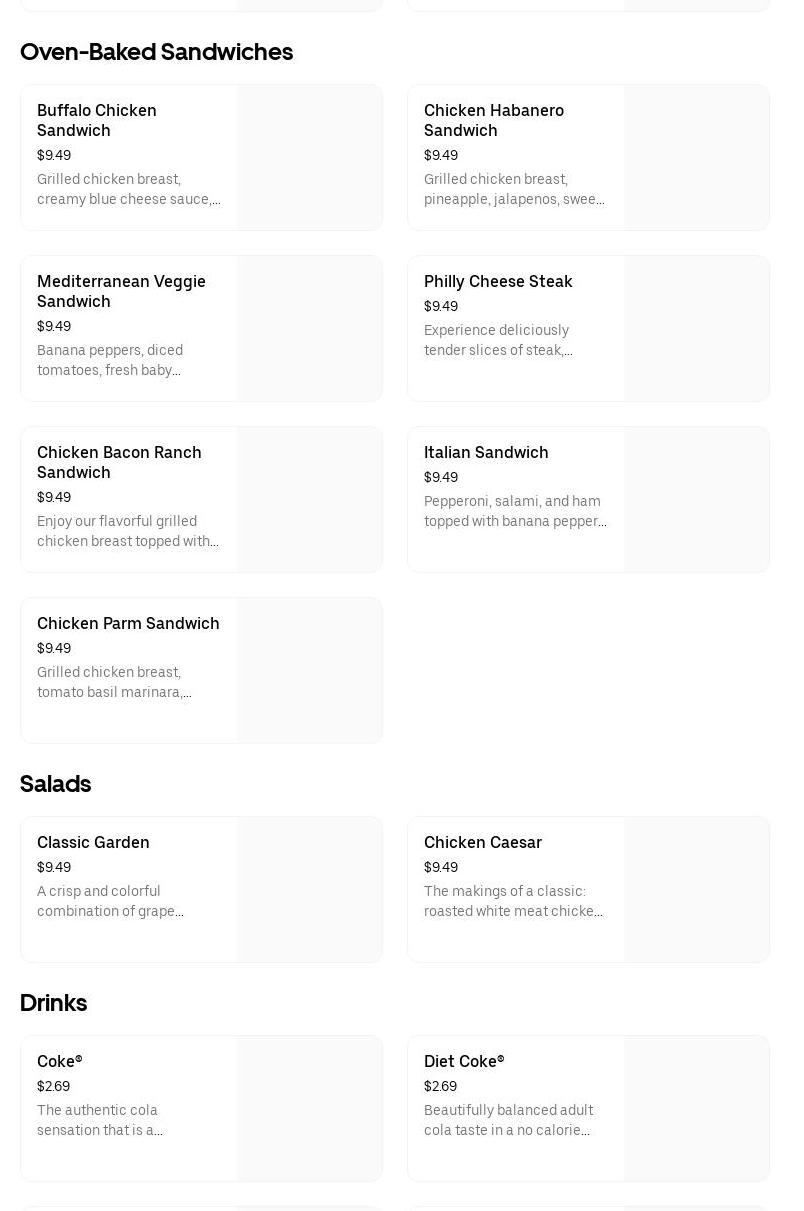 Oven-Baked Sandwiches

Buffalo Chicken Sandwich
$9.49
Grilled chicken breast, creamy blue cheese sauce,...

Chicken Habanero Sandwich
$9.49
Grilled chicken breast, pineapple, jalapenos, swee...

Mediterranean Veggie Sandwich
$9.49
Banana peppers, diced tomatoes, fresh baby...

Philly Cheese Steak
$9.49
Experience deliciously tender slices of steak,...

Chicken Bacon Ranch Sandwich
$9.49
Enjoy our flavorful grilled chicken breast topped with...

Italian Sandwich
$9.49
Pepperoni, salami, and ham topped with banana pepper...

Chicken Parm Sandwich
$9.49
Grilled chicken breast, tomato basil marinara,...

Salads

Classic Garden
$9.49
A crisp and colorful combination of grape...

Chicken Caesar
$9.49
The makings of a classic: roasted white meat chicke...

Drinks

Coke®
$2.69
The authentic cola sensation that is a...

Diet Coke®
$2.69
Beautifully balanced adult cola taste in a no calorie...